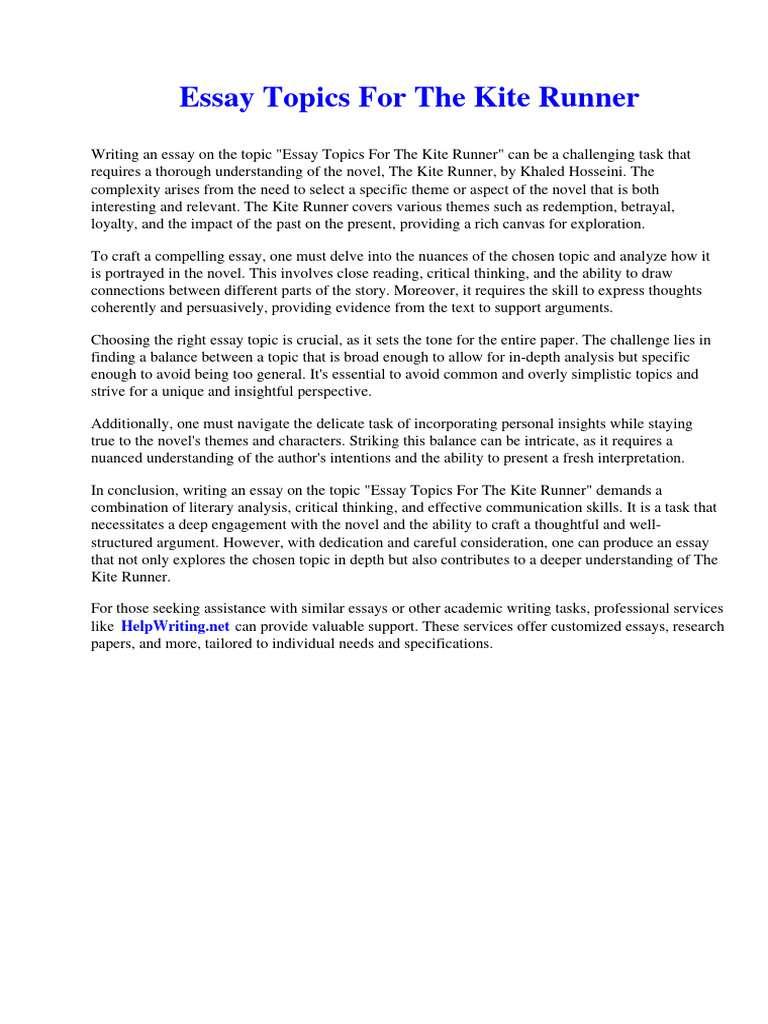 Essay Topics For The Kite Runner

Writing an essay on the topic "Essay Topics For The Kite Runner" can be a challenging task that requires a thorough understanding of the novel, The Kite Runner, by Khaled Hosseini. The complexity arises from the need to select a specific theme or aspect of the novel that is both interesting and relevant. The Kite Runner covers various themes such as redemption, betrayal, loyalty, and the impact of the past on the present, providing a rich canvas for exploration.

To craft a compelling essay, one must delve into the nuances of the chosen topic and analyze how it is portrayed in the novel. This involves close reading, critical thinking, and the ability to draw connections between different parts of the story. Moreover, it requires the skill to express thoughts coherently and persuasively, providing evidence from the text to support arguments.

Choosing the right essay topic is crucial, as it sets the tone for the entire paper. The challenge lies in finding a balance between a topic that is broad enough to allow for in-depth analysis but specific enough to avoid being too general. It's essential to avoid common and overly simplistic topics and strive for a unique and insightful perspective.

Additionally, one must navigate the delicate task of incorporating personal insights while staying true to the novel's themes and characters. Striking this balance can be intricate, as it requires a nuanced understanding of the author's intentions and the ability to present a fresh interpretation.

In conclusion, writing an essay on the topic "Essay Topics For The Kite Runner" demands a combination of literary analysis, critical thinking, and effective communication skills. It is a task that necessitates a deep engagement with the novel and the ability to craft a thoughtful and well-structured argument. However, with dedication and careful consideration, one can produce an essay that not only explores the chosen topic in depth but also contributes to a deeper understanding of The Kite Runner.

For those seeking assistance with similar essays or other academic writing tasks, professional services like HelpWriting.net can provide valuable support. These services offer customized essays, research papers, and more, tailored to individual needs and specifications.